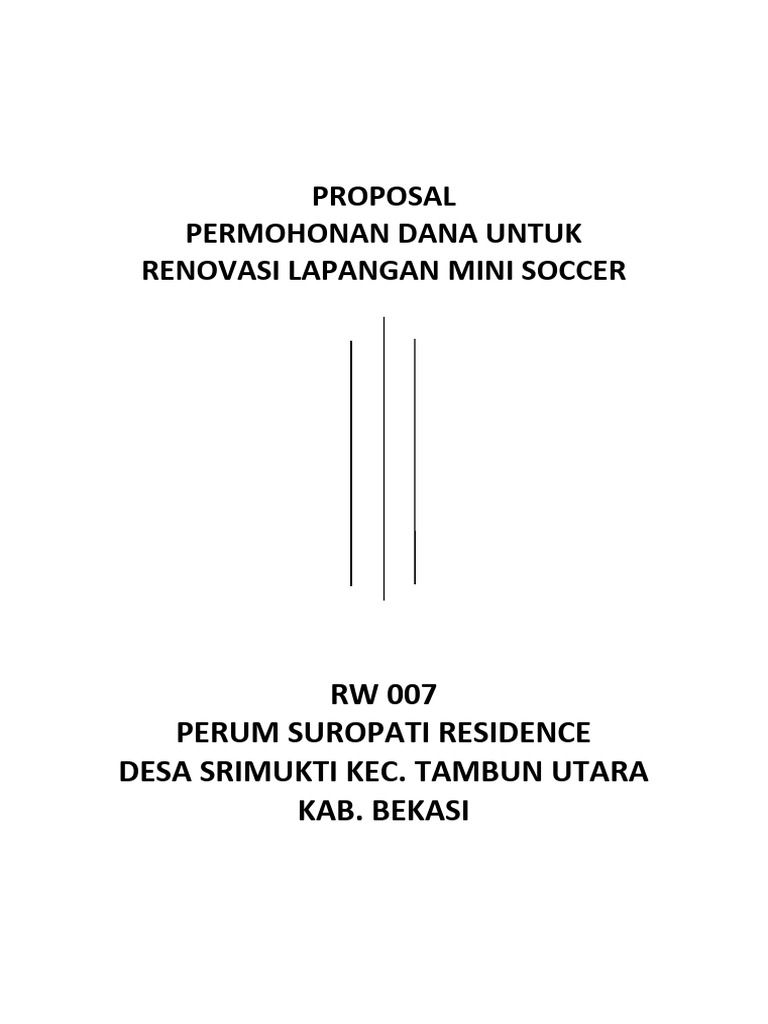 PROPOSAL
PERMOHONAN DANA UNTUK
RENOVASI LAPANGAN MINI SOCCER

RW 007
PERUM SUROPATI RESIDENCE
DESA SRIMUKTI KEC. TAMBUN UTARA
KAB. BEKASI